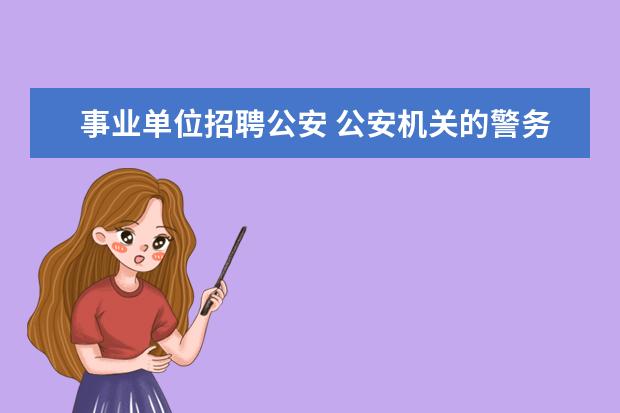 事业单位招聘公安 公安机关的警务